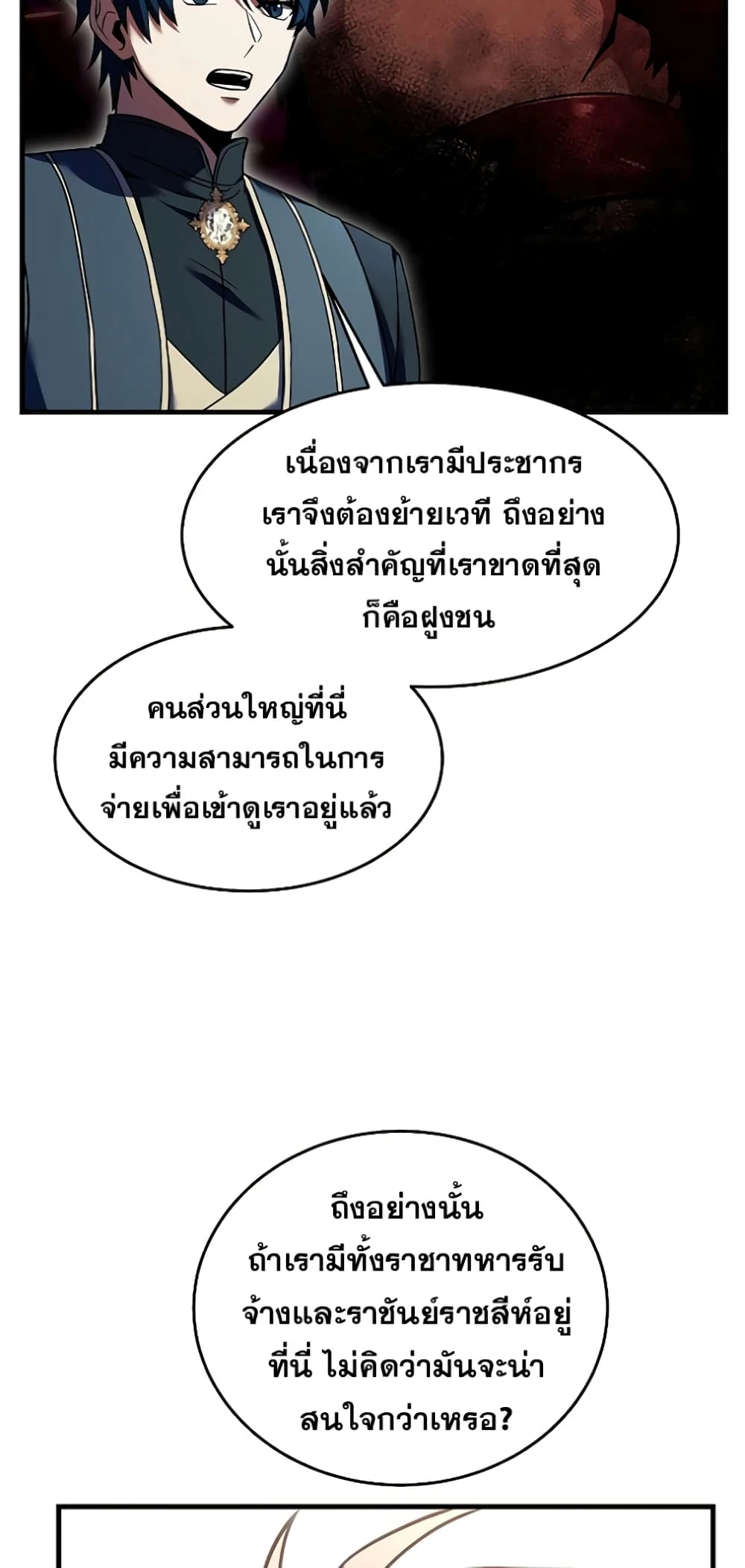 เนื่องจากเรามีประชากรเราจึงต้องย้ายเวที ถึงอย่างนั้นสิ่งสำคัญที่เราขาดที่สุดก็คือฝูงชน

คนส่วนใหญ่ที่นี่มีความสามารถในการจ่ายเพื่อเข้าดูเราอยู่แล้ว

ถึงอย่างนั้นถ้าเรามีทั้งราชาทหารรับจ้างและราชันย์ราชสีห์อยู่ที่นี่ ไม่คิดว่ามันจะน่าสนใจกว่าเหรอ?